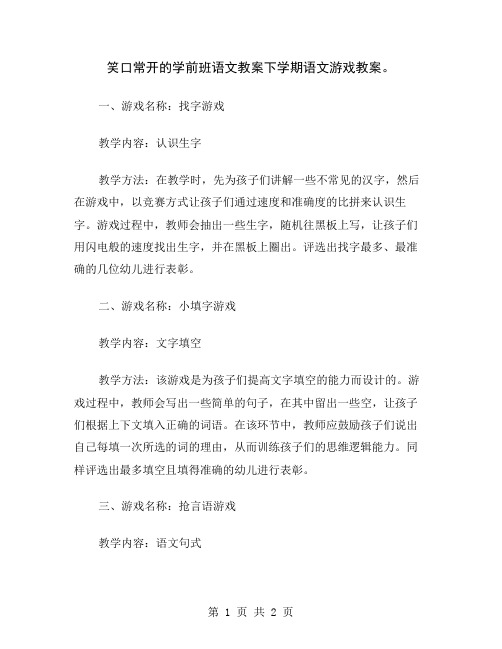 笑口常开的学前班语文教案下学期语文游戏教案。

一、游戏名称：找字游戏

教学内容：认识生字

教学方法：在教学时，先为孩子们讲解一些不常见的汉字，然后在游戏中，以竞赛方式让孩子们通过速度和准确度的比拼来认识生字。游戏过程中，教师会抽出一些生字，随机往黑板上写，让孩子们用闪电般的速度找出生字，并在黑板上圈出。评选出找字最多、最准确的几位幼儿进行表彰。

二、游戏名称：小填字游戏

教学内容：文字填空

教学方法：该游戏是为孩子们提高文字填空的能力而设计的。游戏过程中，教师会写出一些简单的句子，在其中留出一些空，让孩子们根据上下文填入正确的词语。在该环节中，教师应鼓励孩子们说出自己每填一次所选的词的理由，从而训练孩子们的思维逻辑能力。同样评选出最多填空且填得准确的幼儿进行表彰。

三、游戏名称：抢言语游戏

教学内容：语文句式

第 1 页 共 2 页